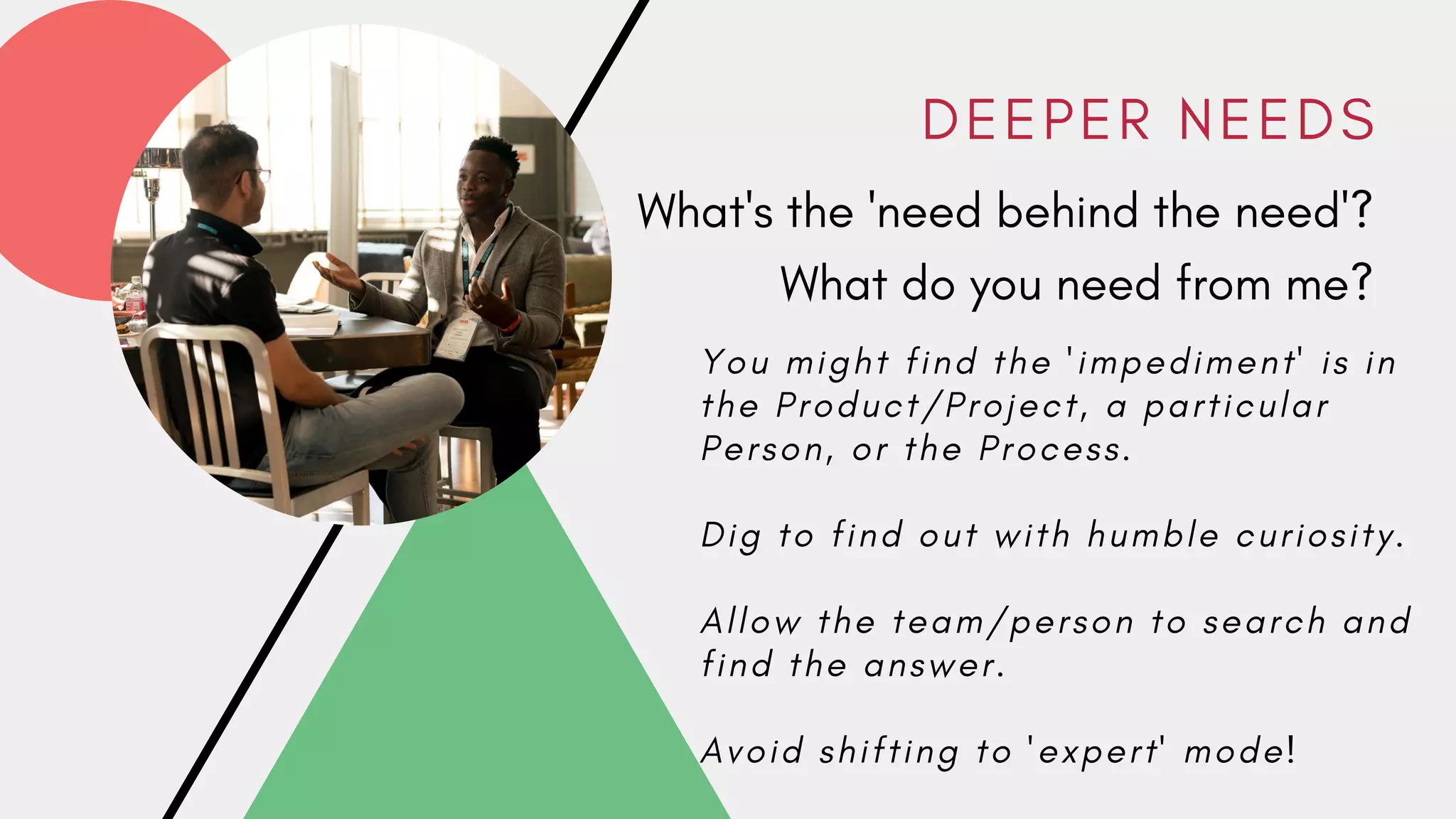 DEEPER NEEDS

What's the 'need behind the need'?

What do you need from me?

You might find the 'impediment' is in the Product/Project, a particular Person, or the Process.

Dig to find out with humble curiosity.

Allow the team/person to search and find the answer.

Avoid shifting to 'expert' mode!